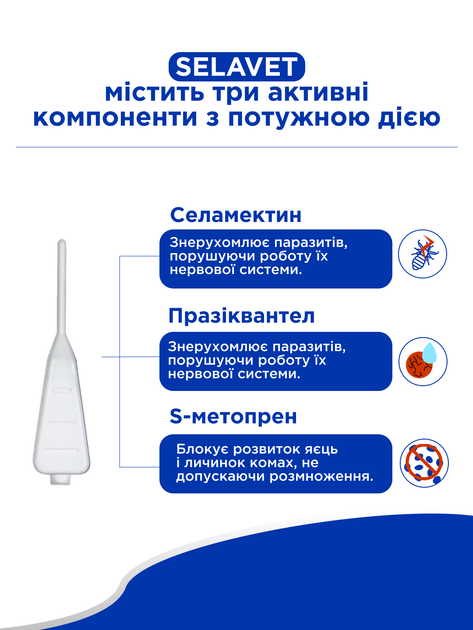 SELAVET
містить три активні компоненти з потужною дією

Селамектин

Знерухомлює паразитів, порушуючи роботу їх нервової системи.

Празіквантел

Знерухомлює паразитів, порушуючи роботу їх нервової системи.

S-метопрен

Блокує розвиток яєць і личинок комах, не допускаючи розмноження.